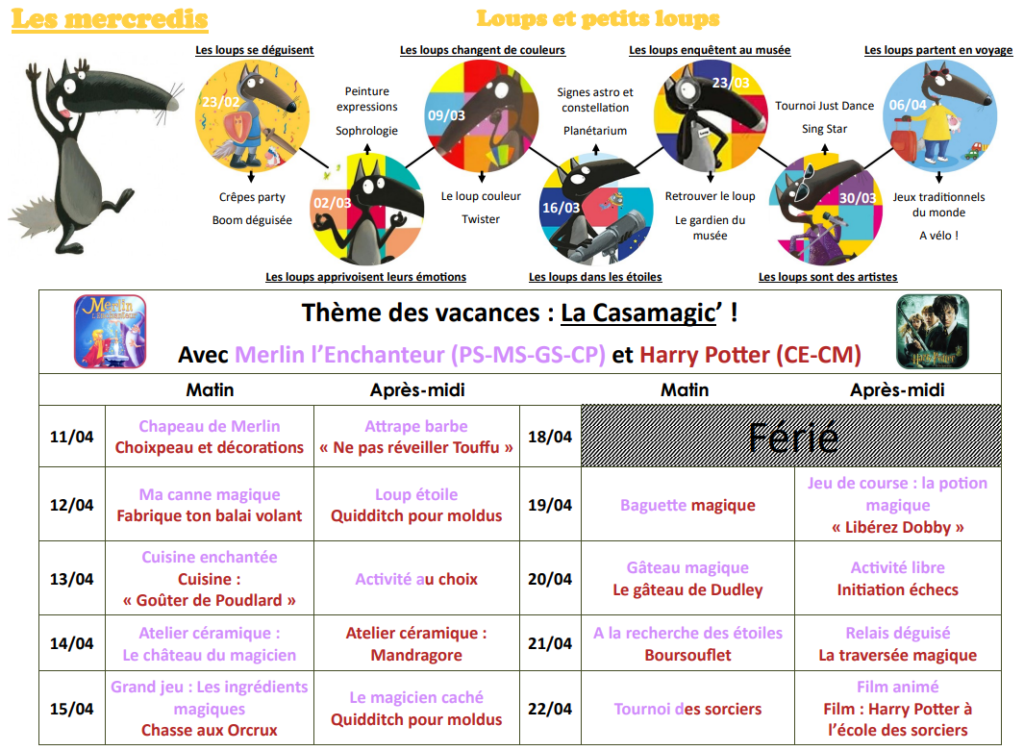 Les mercredis

Loups et petits loups

Les loups se déguisent
23/02
Crêpes party
Boom déguisée

Peinture expressions
Sophrologie
02/03
Les loups apprivoisent leurs émotions

Les loups changent de couleurs
09/03
Le loup couleur
Twister

Signes astro et constellation
Planétarium
16/03
Les loups dans les étoiles

Les loups enquêtent au musée
23/03
Retrouver le loup
Le gardien du musée

Tournoi Just Dance
Sing Star
30/03
Les loups sont des artistes

Les loups partent en voyage
06/04
Jeux traditionnels du monde
A vélo !

Thème des vacances : La Casamagic' !
Avec Merlin l'Enchanteur (PS-MS-GS-CP) et Harry Potter (CE-CM)

| | Matin | Après-midi | | Matin | Après-midi |
|---|---|---|---|---|---|
| 11/04 | Chapeau de Merlin Choixpeau et décorations | Attrape barbe « Ne pas réveiller Touffu » | 18/04 | Férié | |
| 12/04 | Ma canne magique Fabrique ton balai volant | Loup étoile Quidditch pour moldus | 19/04 | Baguette magique | Jeu de course : la potion magique « Libérez Dobby » |
| 13/04 | Cuisine enchantée Cuisine : « Goûter de Poudlard » | Activité au choix | 20/04 | Gâteau magique Le gâteau de Dudley | Activité libre Initiation échecs |
| 14/04 | Atelier céramique : Le château du magicien | Atelier céramique : Mandragore | 21/04 | A la recherche des étoiles Boursouflet | Relais déguisé La traversée magique |
| 15/04 | Grand jeu : Les ingrédients magiques Chasse aux Orcrux | Le magicien caché Quidditch pour moldus | 22/04 | Tournoi des sorciers | Film animé Film : Harry Potter à l'école des sorciers |